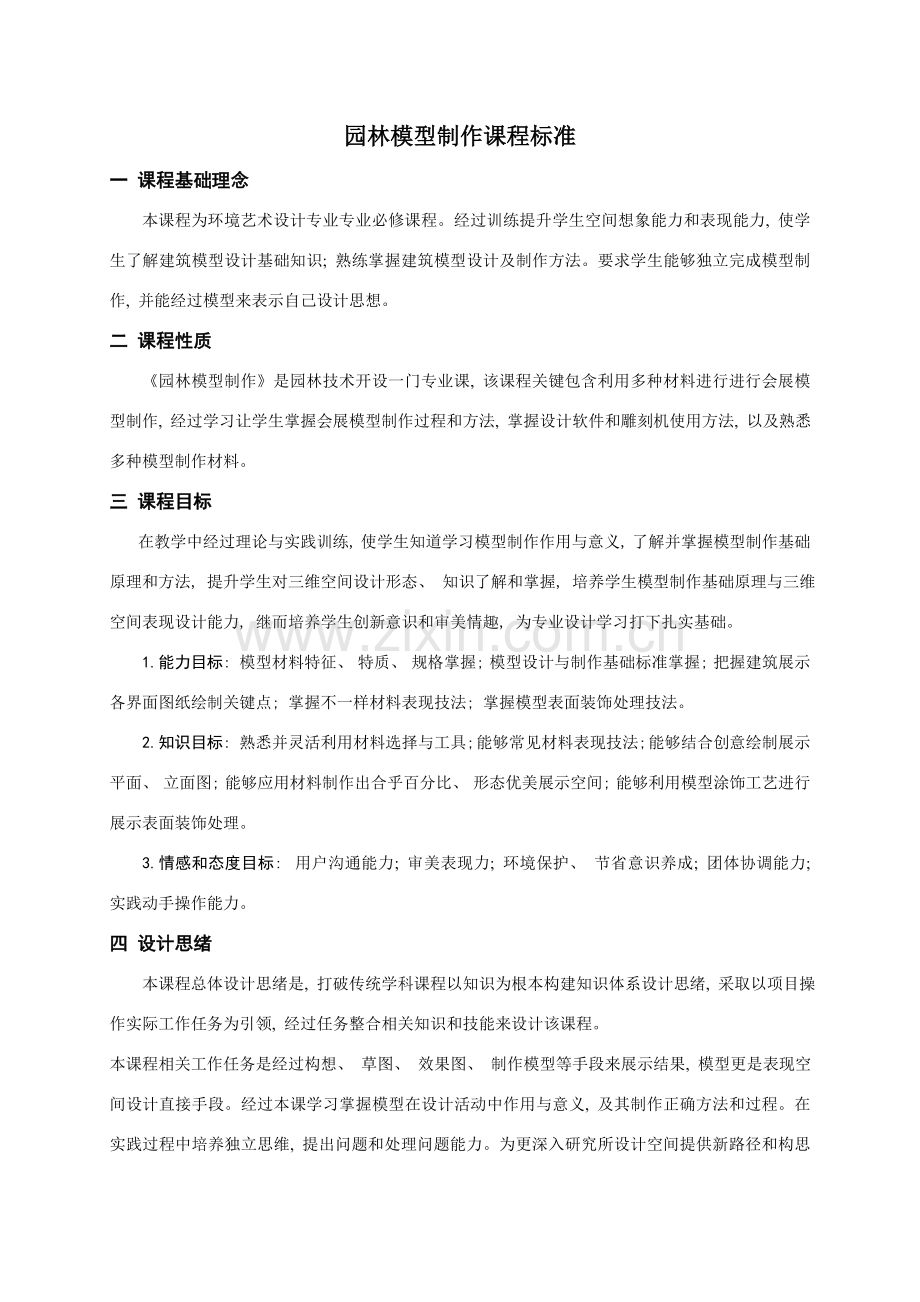 园林模型制作课程标准

一 课程基础理念

本课程为环境艺术设计专业专业必修课程。经过训练提升学生空间想象能力和表现能力，使学生了解建筑模型设计基础知识；熟练掌握建筑模型设计及制作方法。要求学生能够独立完成模型制作，并能经过模型来表示自己设计思想。

二 课程性质

《园林模型制作》是园林技术开设一门专业课，该课程关键包含利用多种材料进行进行会展模型制作，经过学习让学生掌握会展模型制作过程和方法，掌握设计软件和雕刻机使用方法，以及熟悉多种模型制作材料。

三 课程目标

在教学中经过理论与实践训练，使学生知道学习模型制作作用与意义，了解并掌握模型制作基础原理和方法，提升学生对三维空间设计形态、知识了解和掌握，培养学生模型制作基础原理与三维空间表现设计能力，继而培养学生创新意识和审美情趣，为专业设计学习打下扎实基础。

1.能力目标：模型材料特征、特质、规格掌握；模型设计与制作基础标准掌握；把握建筑展示各界面图纸绘制关键点；掌握不一样材料表现技法；掌握模型表面装饰处理技法。

2.知识目标：熟悉并灵活利用材料选择与工具；能够常见材料表现技法；能够结合创意绘制展示平面、立面图；能够应用材料制作出合乎百分比、形态优美展示空间；能够利用模型涂饰工艺进行展示表面装饰处理。

3.情感和态度目标：用户沟通能力；审美表现力；环境保护、节省意识养成；团体协调能力；实践动手操作能力。

四 设计思绪

本课程总体设计思绪是，打破传统学科课程以知识为根本构建知识体系设计思绪，采取以项目操作实际工作任务为引领，经过任务整合相关知识和技能来设计该课程。

本课程相关工作任务是经过构想、草图、效果图、制作模型等手段来展示结果，模型更是表现空间设计直接手段。经过本课学习掌握模型在设计活动中作用与意义，及其制作正确方法和过程。在实践过程中培养独立思维，提出问题和处理问题能力。为更深入研究所设计空间提供新路径和构思

www.zixin.com.cn